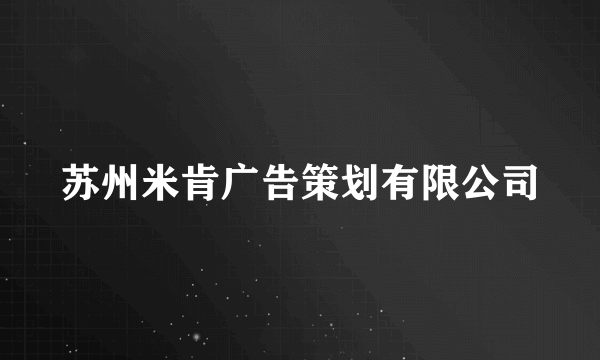 苏州米肯广告策划有限公司